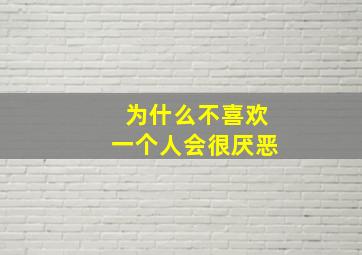 为什么不喜欢
一个人会很厌恶